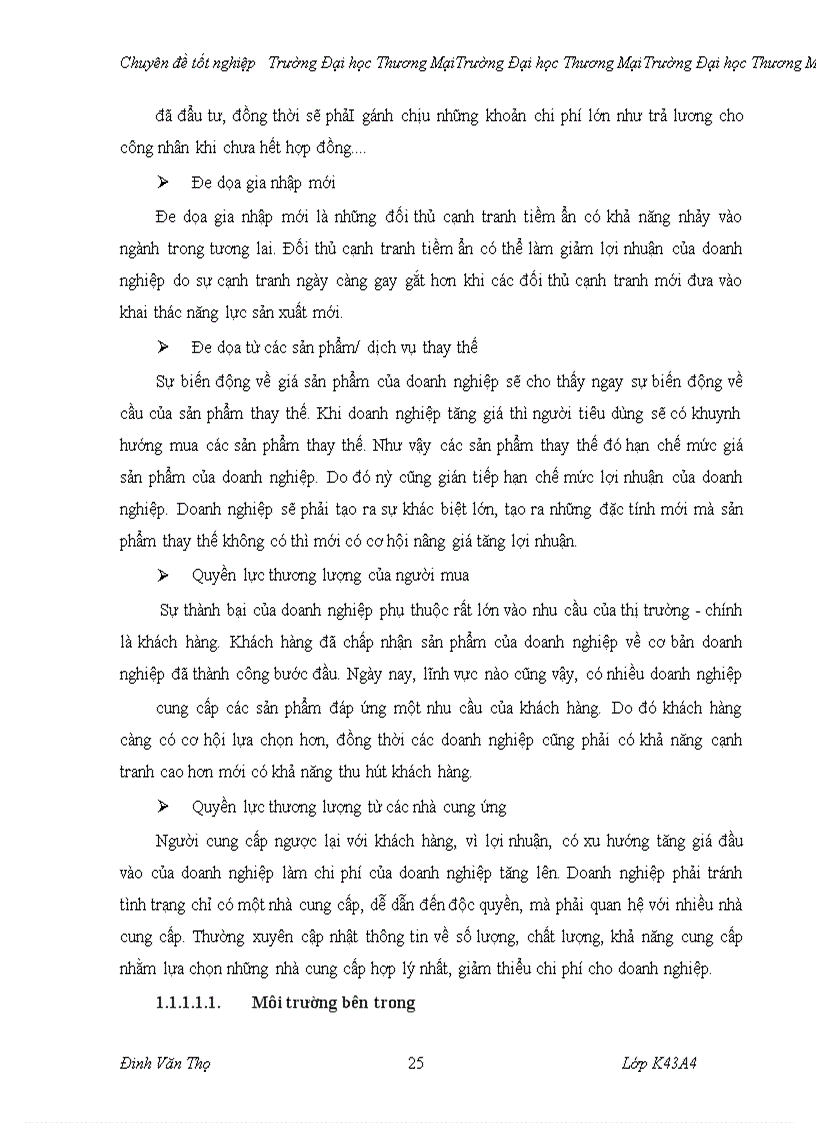 Chuyên đề tốt nghiệp   Trường Đại học Thương MạiTrường Đại học Thương MạiTrường Đại học Thương M

đã đầu tư, đồng thời sẽ phảI gánh chịu những khoản chi phí lớn như trả lương cho công nhân khi chưa hết hợp đồng....

➢ Đe dọa gia nhập mới

Đe dọa gia nhập mới là những đối thủ cạnh tranh tiềm ẩn có khả năng nhảy vào ngành trong tương lai. Đối thủ cạnh tranh tiềm ẩn có thể làm giảm lợi nhuận của doanh nghiệp do sự cạnh tranh ngày càng gay gắt hơn khi các đối thủ cạnh tranh mới đưa vào khai thác năng lực sản xuất mới.

➢ Đe dọa từ các sản phẩm/ dịch vụ thay thế

Sự biến động về giá sản phẩm của doanh nghiệp sẽ cho thấy ngay sự biến động về cầu của sản phẩm thay thế. Khi doanh nghiệp tăng giá thì người tiêu dùng sẽ có khuynh hướng mua các sản phẩm thay thế. Như vậy các sản phẩm thay thế đó hạn chế mức giá sản phẩm của doanh nghiệp. Do đó nỳ cũng gián tiếp hạn chế mức lợi nhuận của doanh nghiệp. Doanh nghiệp sẽ phải tạo ra sự khác biệt lớn, tạo ra những đặc tính mới mà sản phẩm thay thế không có thì mới có cơ hội nâng giá tăng lợi nhuận.

➢ Quyền lực thương lượng của người mua

Sự thành bại của doanh nghiệp phụ thuộc rất lớn vào nhu cầu của thị trường - chính là khách hàng. Khách hàng đã chấp nhận sản phẩm của doanh nghiệp về cơ bản doanh nghiệp đã thành công bước đầu. Ngày nay, lĩnh vực nào cũng vậy, có nhiều doanh nghiệp cung cấp các sản phẩm đáp ứng một nhu cầu của khách hàng. Do đó khách hàng càng có cơ hội lựa chọn hơn, đồng thời các doanh nghiệp cũng phải có khả năng cạnh tranh cao hơn mới có khả năng thu hút khách hàng.

➢ Quyền lực thương lượng từ các nhà cung ứng

Người cung cấp ngược lại với khách hàng, vì lợi nhuận, có xu hướng tăng giá đầu vào của doanh nghiệp làm chi phí của doanh nghiệp tăng lên. Doanh nghiệp phải tránh tình trạng chỉ có một nhà cung cấp, dễ dẫn đến độc quyền, mà phải quan hệ với nhiều nhà cung cấp. Thường xuyên cập nhật thông tin về số lượng, chất lượng, khả năng cung cấp nhằm lựa chọn những nhà cung cấp hợp lý nhất, giảm thiểu chi phí cho doanh nghiệp.

1.1.1.1.1. Môi trường bên trong

Đinh Văn Thọ   25   Lớp K43A4